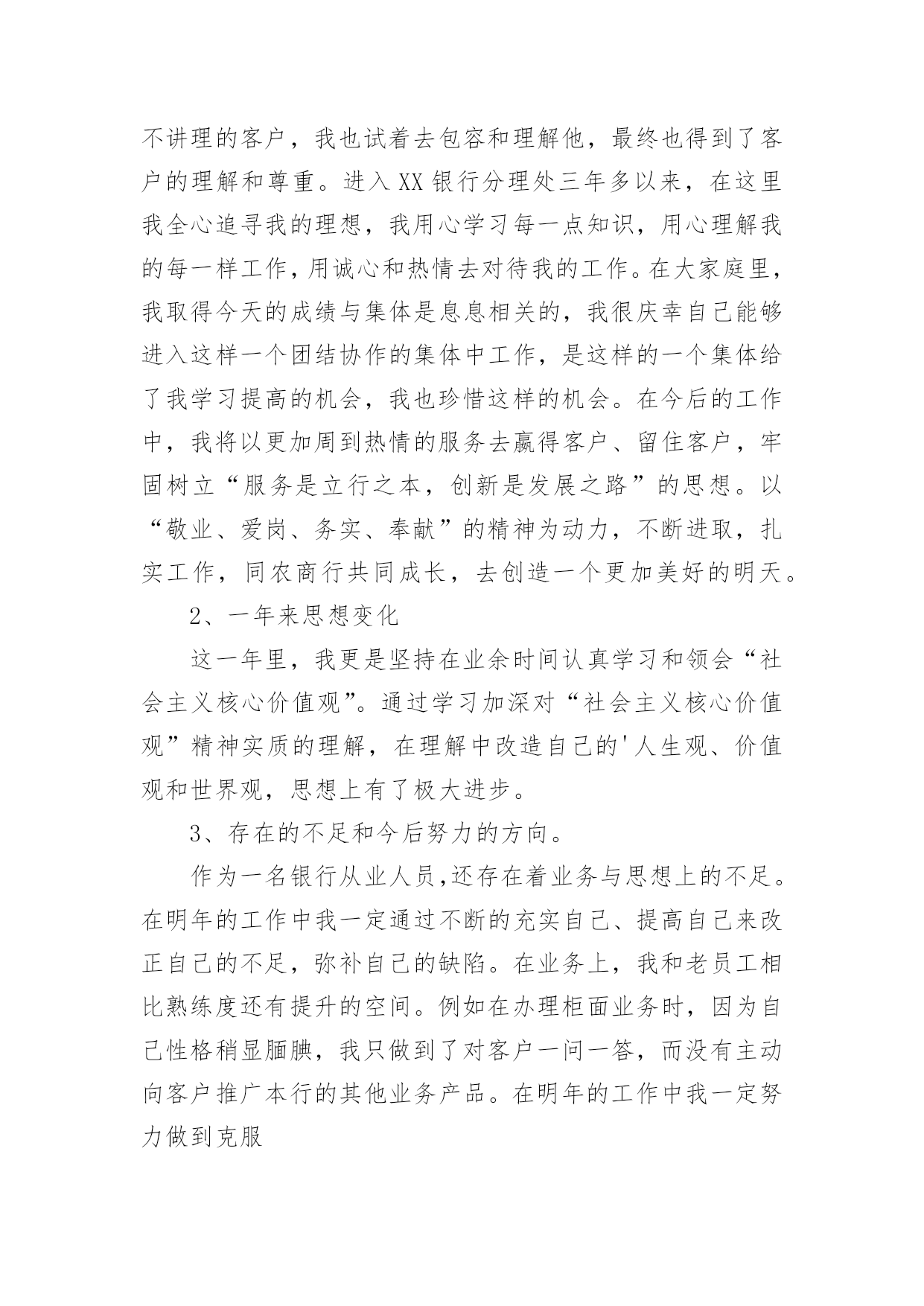 不讲理的客户，我也试着去包容和理解他，最终也得到了客户的理解和尊重。进入XX银行分理处三年多以来，在这里我全心追寻我的理想，我用心学习每一点知识，用心理解我的每一样工作，用诚心和热情去对待我的工作。在大家庭里，我取得今天的成绩与集体是息息相关的，我很庆幸自己能够进入这样一个团结协作的集体中工作，是这样的一个集体给了我学习提高的机会，我也珍惜这样的机会。在今后的工作中，我将以更加周到热情的服务去赢得客户、留住客户，牢固树立“服务是立行之本，创新是发展之路”的思想。以“敬业、爱岗、务实、奉献”的精神为动力，不断进取，扎实工作，同农商行共同成长，去创造一个更加美好的明天。

2、一年来思想变化

这一年里，我更是坚持在业余时间认真学习和领会“社会主义核心价值观”。通过学习加深对“社会主义核心价值观”精神实质的理解，在理解中改造自己的'人生观、价值观和世界观，思想上有了极大进步。

3、存在的不足和今后努力的方向。

作为一名银行从业人员,还存在着业务与思想上的不足。在明年的工作中我一定通过不断的充实自己、提高自己来改正自己的不足，弥补自己的缺陷。在业务上，我和老员工相比熟练度还有提升的空间。例如在办理柜面业务时，因为自己性格稍显腼腆，我只做到了对客户一问一答，而没有主动向客户推广本行的其他业务产品。在明年的工作中我一定努力做到克服